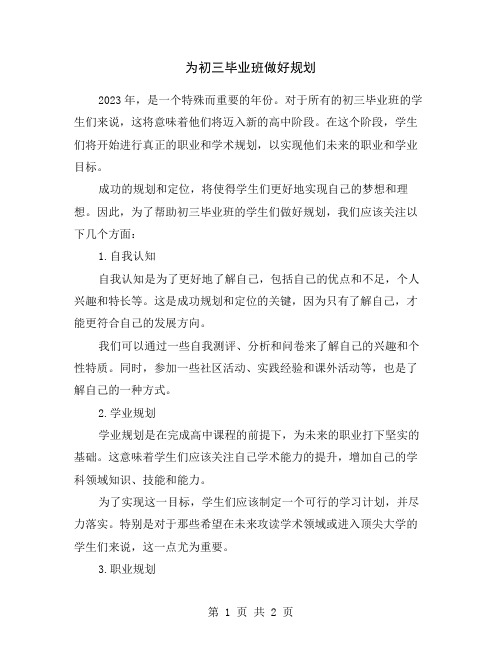 为初三毕业班做好规划

2023年，是一个特殊而重要的年份。对于所有的初三毕业班的学生们来说，这将意味着他们将迈入新的高中阶段。在这个阶段，学生们将开始进行真正的职业和学术规划，以实现他们未来的职业和学业目标。

成功的规划和定位，将使得学生们更好地实现自己的梦想和理想。因此，为了帮助初三毕业班的学生们做好规划，我们应该关注以下几个方面：

1.自我认知

自我认知是为了更好地了解自己，包括自己的优点和不足，个人兴趣和特长等。这是成功规划和定位的关键，因为只有了解自己，才能更符合自己的发展方向。

我们可以通过一些自我测评、分析和问卷来了解自己的兴趣和个性特质。同时，参加一些社区活动、实践经验和课外活动等，也是了解自己的一种方式。

2.学业规划

学业规划是在完成高中课程的前提下，为未来的职业打下坚实的基础。这意味着学生们应该关注自己学术能力的提升，增加自己的学科领域知识、技能和能力。

为了实现这一目标，学生们应该制定一个可行的学习计划，并尽力落实。特别是对于那些希望在未来攻读学术领域或进入顶尖大学的学生们来说，这一点尤为重要。

3.职业规划

第 1 页 共 2 页